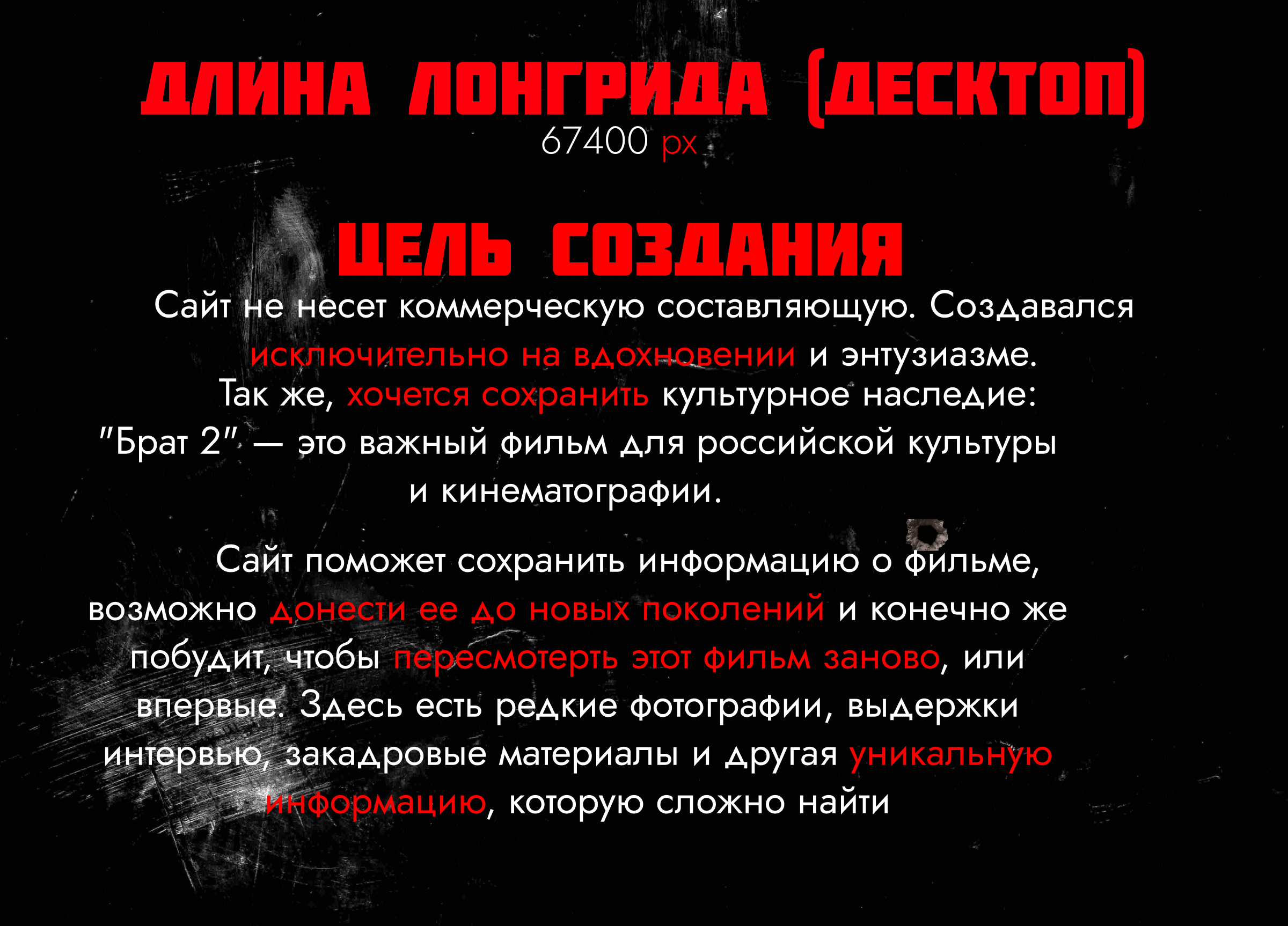 ДЛИНА ЛОНГРИДА (ДЕСКТОП)
67400 px

ЦЕЛЬ СОЗДАНИЯ

Сайт не несет коммерческую составляющую. Создавался исключительно на вдохновении и энтузиазме. Так же, хочется сохранить культурное наследие: "Брат 2" — это важный фильм для российской культуры и кинематографии.

Сайт поможет сохранить информацию о фильме, возможно донести ее до новых поколений и конечно же побудит, чтобы пересмотерть этот фильм заново, или впервые. Здесь есть редкие фотографии, выдержки интервью, закадровые материалы и другая уникальную информацию, которую сложно найти